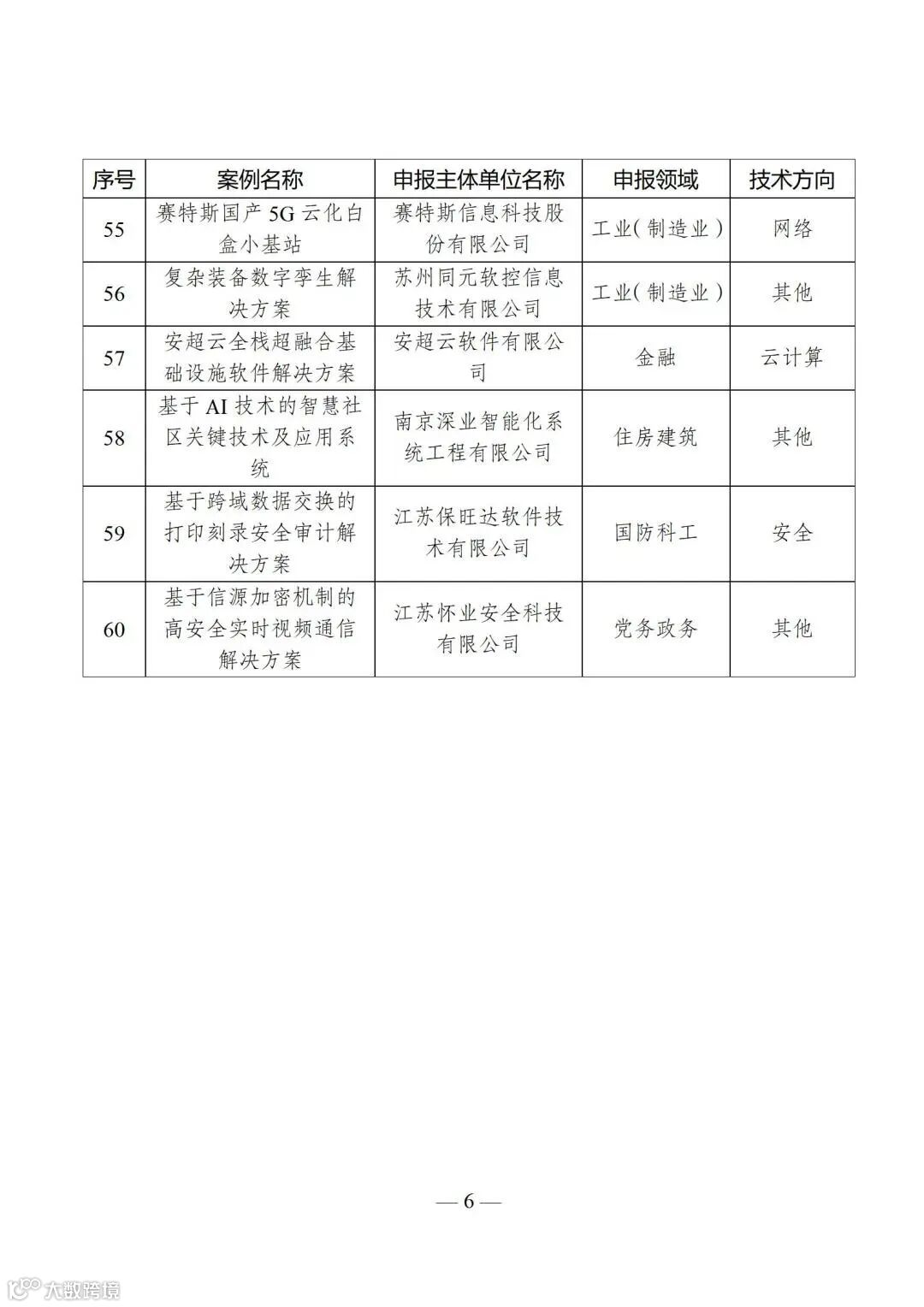 | 序号 | 案例名称 | 申报主体单位名称 | 申报领域 | 技术方向 |
|---|---|---|---|---|
| 55 | 赛特斯国产 5G 云化白盒小基站 | 赛特斯信息科技股份有限公司 | 工业（制造业） | 网络 |
| 56 | 复杂装备数字孪生解决方案 | 苏州同元软控信息技术有限公司 | 工业（制造业） | 其他 |
| 57 | 安超云全栈超融合基础设施软件解决方案 | 安超云软件有限公司 | 金融 | 云计算 |
| 58 | 基于 AI 技术的智慧社区关键技术及应用系统 | 南京深业智能化系统工程有限公司 | 住房建筑 | 其他 |
| 59 | 基于跨域数据交换的打印刻录安全审计解决方案 | 江苏保旺达软件技术有限公司 | 国防科工 | 安全 |
| 60 | 基于信源加密机制的高安全实时视频通信解决方案 | 江苏怀业安全科技有限公司 | 党务政务 | 其他 |

— 6 —

大数跨境